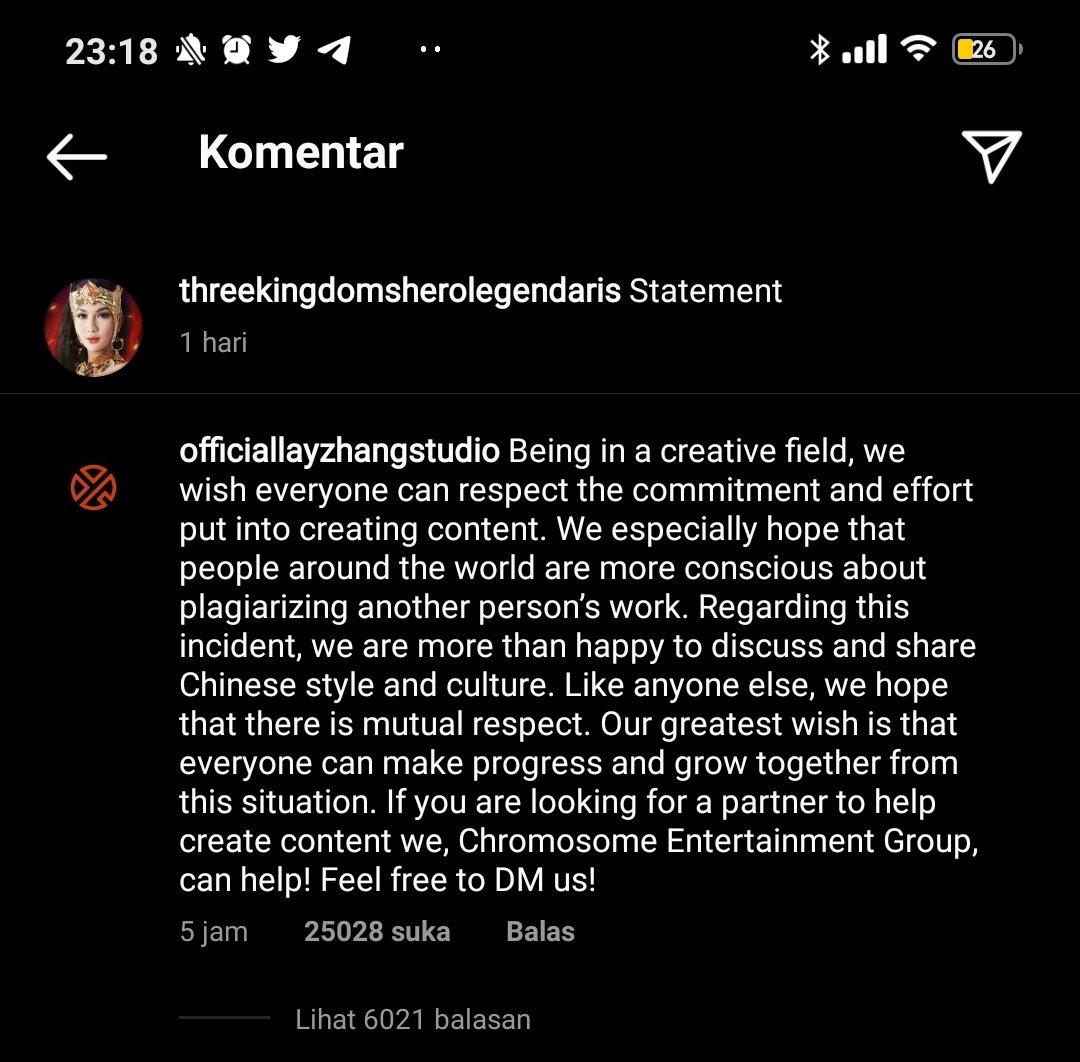 23:18 26

Komentar

threekingdomsherolegendaris Statement
1 hari

officiallayzhangstudio Being in a creative field, we wish everyone can respect the commitment and effort put into creating content. We especially hope that people around the world are more conscious about plagiarizing another person's work. Regarding this incident, we are more than happy to discuss and share Chinese style and culture. Like anyone else, we hope that there is mutual respect. Our greatest wish is that everyone can make progress and grow together from this situation. If you are looking for a partner to help create content we, Chromosome Entertainment Group, can help! Feel free to DM us!
5 jam 25028 suka Balas

Lihat 6021 balasan